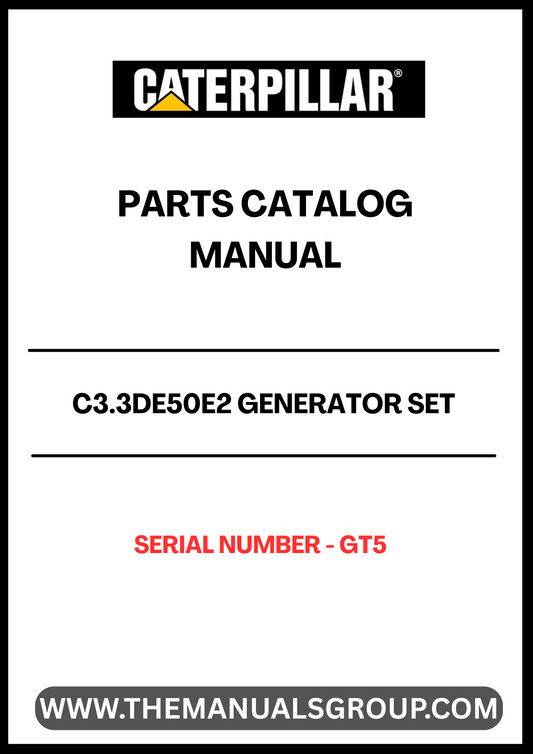 CATERPILLAR®

PARTS CATALOG
MANUAL

C3.3DE50E2 GENERATOR SET

SERIAL NUMBER - GT5

WWW.THEMANUALSGROUP.COM